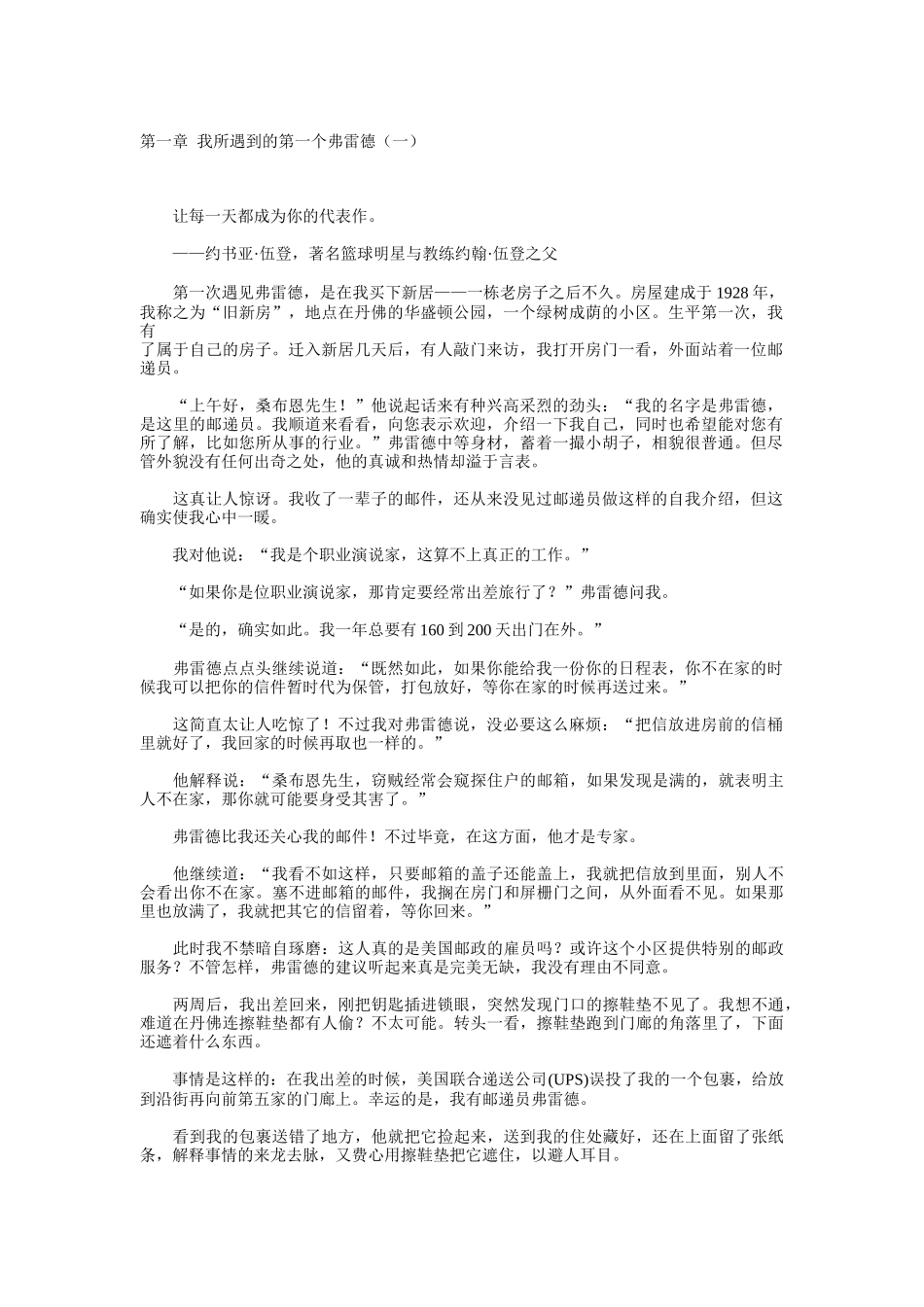 第一章 我所遇到的第一个弗雷德（一）

让每一天都成为你的代表作。

——约书亚·伍登，著名篮球明星与教练约翰·伍登之父

第一次遇见弗雷德，是在我买下新居——一栋老房子之后不久。房屋建成于 1928 年，我称之为“旧新房”，地点在丹佛的华盛顿公园，一个绿树成荫的小区。生平第一次，我有了属于自己的房子。迁入新居几天后，有人敲门来访，我打开房门一看，外面站着一位邮递员。

“上午好，桑布恩先生！”他说起话来有种兴高采烈的劲头：“我的名字是弗雷德，是这里的邮递员。我顺道来看看，向您表示欢迎，介绍一下我自己，同时也希望能对您有所了解，比如您所从事的行业。”弗雷德中等身材，蓄着一撮小胡子，相貌很普通。但尽管外貌没有任何出奇之处，他的真诚和热情却溢于言表。

这真让人惊讶。我收了一辈子的邮件，还从来没见过邮递员做这样的自我介绍，但这确实使我心中一暖。

我对他说：“我是个职业演说家，这算不上真正的工作。”

“如果你是位职业演说家，那肯定要经常出差旅行了？”弗雷德问我。

“是的，确实如此。我一年总要有 160 到 200 天出门在外。”

弗雷德点点头继续说道：“既然如此，如果你能给我一份你的日程表，你不在家的时候我可以把你的信件暂时代为保管，打包放好，等你在家的时候再送过来。”

这简直太让人吃惊了！不过我对弗雷德说，没必要这么麻烦：“把信放进房前的信桶里就好了，我回家的时候再取也一样的。”

他解释说：“桑布恩先生，窃贼经常会窥探住户的邮箱，如果发现是满的，就表明主人不在家，那你就可能要身受其害了。”

弗雷德比我还关心我的邮件！不过毕竟，在这方面，他才是专家。

他继续道：“我看不如这样，只要邮箱的盖子还能盖上，我就把信放到里面，别人不会看出你不在家。塞不进邮箱的邮件，我搁在房门和屏栅门之间，从外面看不见。如果那里也放满了，我就把其它的信留着，等你回来。”

此时我不禁暗自琢磨：这人真的是美国邮政的雇员吗？或许这个小区提供特别的邮政服务？不管怎样，弗雷德的建议听起来真是完美无缺，我没有理由不同意。

两周后，我出差回来，刚把钥匙插进锁眼，突然发现门口的擦鞋垫不见了。我想不通，难道在丹佛连擦鞋垫都有人偷？不太可能。转头一看，擦鞋垫跑到门廊的角落里了，下面还遮着什么东西。

事情是这样的：在我出差的时候，美国联合递送公司(UPS)误投了我的一个包裹，给放到沿街再向前第五家的门廊上。幸运的是，我有邮递员弗雷德。

看到我的包裹送错了地方，他就把它捡起来，送到我的住处藏好，还在上面留了张纸条，解释事情的来龙去脉，又费心用擦鞋垫把它遮住，以避人耳目。